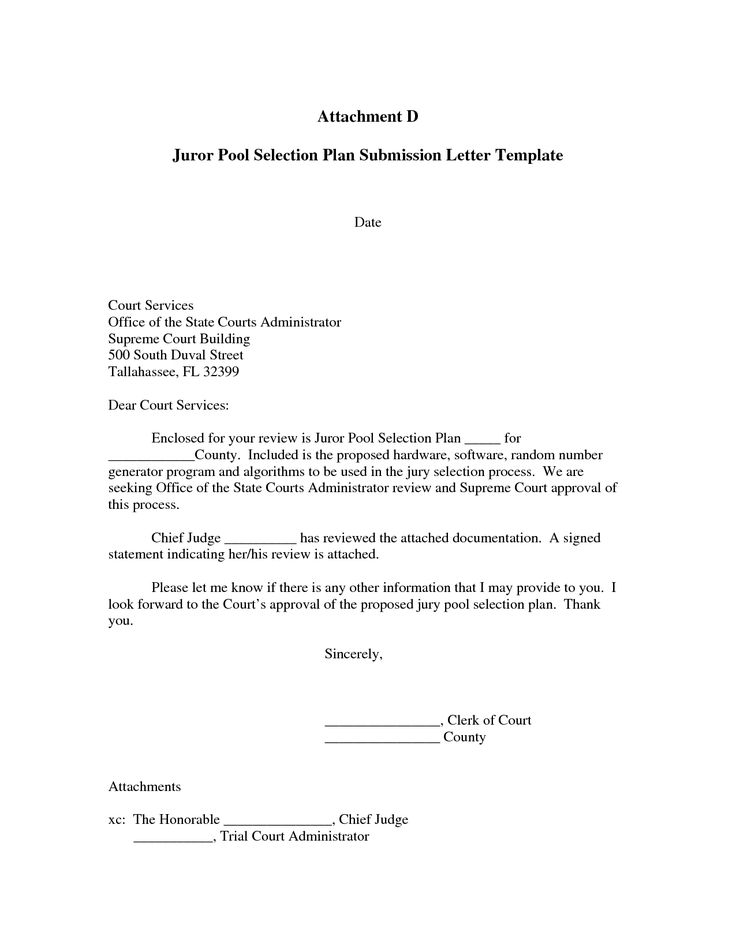 Attachment D

Juror Pool Selection Plan Submission Letter Template

Date

Court Services
Office of the State Courts Administrator
Supreme Court Building
500 South Duval Street
Tallahassee, FL 32399

Dear Court Services:

Enclosed for your review is Juror Pool Selection Plan _____ for ____________County. Included is the proposed hardware, software, random number generator program and algorithms to be used in the jury selection process. We are seeking Office of the State Courts Administrator review and Supreme Court approval of this process.

Chief Judge __________ has reviewed the attached documentation. A signed statement indicating her/his review is attached.

Please let me know if there is any other information that I may provide to you. I look forward to the Court's approval of the proposed jury pool selection plan. Thank you.

Sincerely,

________________, Clerk of Court
________________ County

Attachments

xc: The Honorable _______________, Chief Judge
___________, Trial Court Administrator